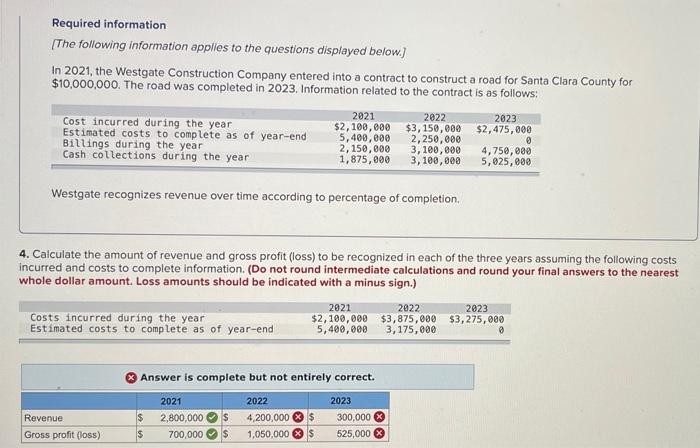 Required information

[The following information applies to the questions displayed below.]

In 2021, the Westgate Construction Company entered into a contract to construct a road for Santa Clara County for $10,000,000. The road was completed in 2023. Information related to the contract is as follows:

| | 2021 | 2022 | 2023 |
|---|---|---|---|
| Cost incurred during the year | $2,100,000 | $3,150,000 | $2,475,000 |
| Estimated costs to complete as of year-end | 5,400,000 | 2,250,000 | 0 |
| Billings during the year | 2,150,000 | 3,100,000 | 4,750,000 |
| Cash collections during the year | 1,875,000 | 3,100,000 | 5,025,000 |

Westgate recognizes revenue over time according to percentage of completion.

4. Calculate the amount of revenue and gross profit (loss) to be recognized in each of the three years assuming the following costs incurred and costs to complete information. (Do not round intermediate calculations and round your final answers to the nearest whole dollar amount. Loss amounts should be indicated with a minus sign.)

| | 2021 | 2022 | 2023 |
|---|---|---|---|
| Costs incurred during the year | $2,100,000 | $3,875,000 | $3,275,000 |
| Estimated costs to complete as of year-end | 5,400,000 | 3,175,000 | 0 |

Answer is complete but not entirely correct.

| | 2021 | 2022 | 2023 |
|---|---|---|---|
| Revenue | $ 2,800,000 | $ 4,200,000 | $ 300,000 |
| Gross profit (loss) | $ 700,000 | $ 1,050,000 | $ 525,000 |